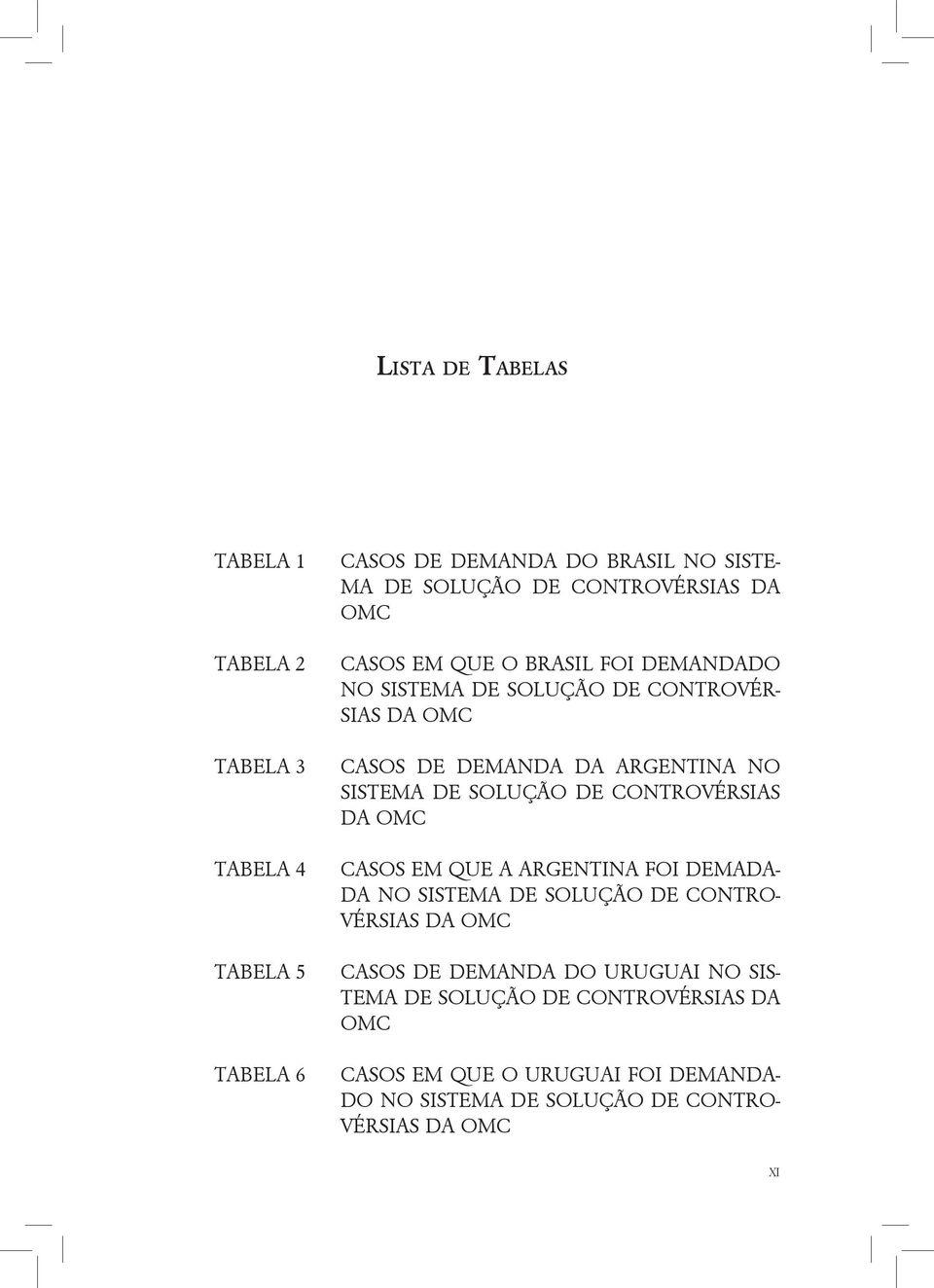 LISTA DE TABELAS

TABELA 1 CASOS DE DEMANDA DO BRASIL NO SISTEMA DE SOLUÇÃO DE CONTROVÉRSIAS DA OMC

TABELA 2 CASOS EM QUE O BRASIL FOI DEMANDADO NO SISTEMA DE SOLUÇÃO DE CONTROVÉRSIAS DA OMC

TABELA 3 CASOS DE DEMANDA DA ARGENTINA NO SISTEMA DE SOLUÇÃO DE CONTROVÉRSIAS DA OMC

TABELA 4 CASOS EM QUE A ARGENTINA FOI DEMADADA NO SISTEMA DE SOLUÇÃO DE CONTROVÉRSIAS DA OMC

TABELA 5 CASOS DE DEMANDA DO URUGUAI NO SISTEMA DE SOLUÇÃO DE CONTROVÉRSIAS DA OMC

TABELA 6 CASOS EM QUE O URUGUAI FOI DEMANDADO NO SISTEMA DE SOLUÇÃO DE CONTROVÉRSIAS DA OMC

XI